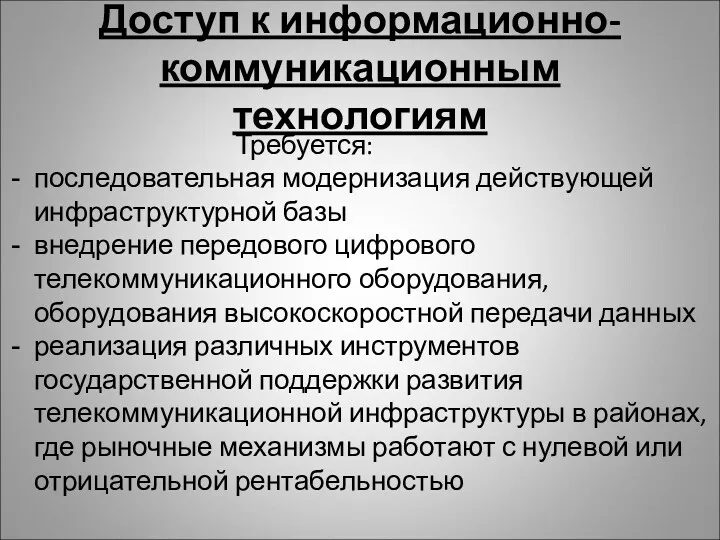 Доступ к информационно-коммуникационным технологиям

Требуется:

- последовательная модернизация действующей инфраструктурной базы
- внедрение передового цифрового телекоммуникационного оборудования, оборудования высокоскоростной передачи данных
- реализация различных инструментов государственной поддержки развития телекоммуникационной инфраструктуры в районах, где рыночные механизмы работают с нулевой или отрицательной рентабельностью